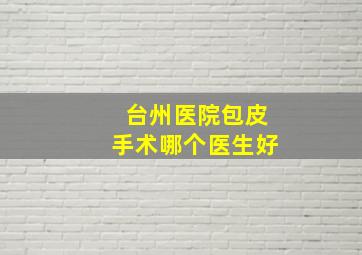 台州医院包皮
手术哪个医生好